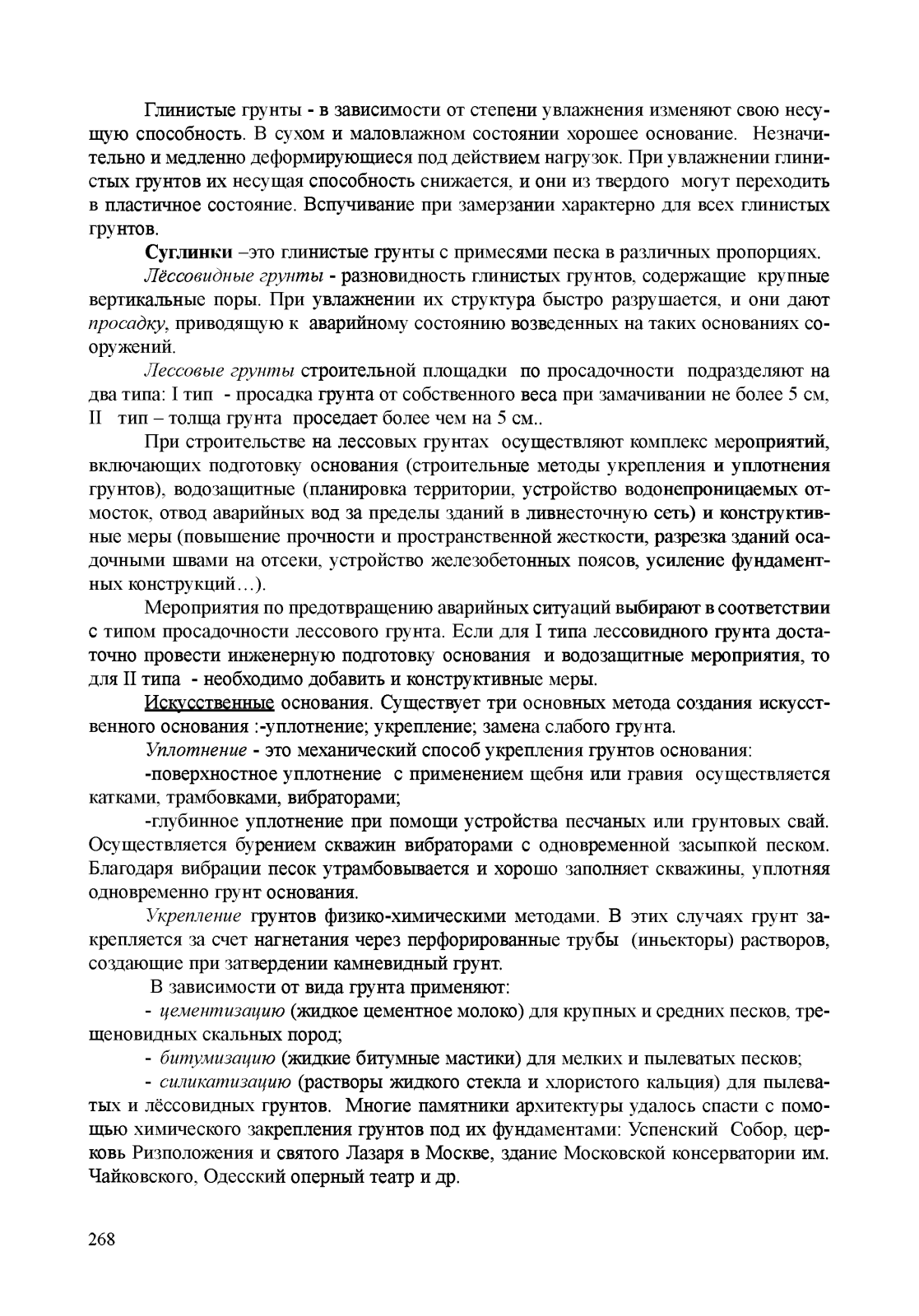 Глинистые грунты - в зависимости от степени увлажнения изменяют свою несущую способность. В сухом и маловлажном состоянии хорошее основание. Незначительно и медленно деформирующиеся под действием нагрузок. При увлажнении глинистых грунтов их несущая способность снижается, и они из твердого могут переходить в пластичное состояние. Вспучивание при замерзании характерно для всех глинистых грунтов.

Суглинки –это глинистые грунты с примесями песка в различных пропорциях.

Лёссовидные грунты - разновидность глинистых грунтов, содержащие крупные вертикальные поры. При увлажнении их структура быстро разрушается, и они дают просадку, приводящую к аварийному состоянию возведенных на таких основаниях сооружений.

Лессовые грунты строительной площадки по просадочности подразделяют на два типа: I тип - просадка грунта от собственного веса при замачивании не более 5 см, II тип – толща грунта проседает более чем на 5 см..

При строительстве на лессовых грунтах осуществляют комплекс мероприятий, включающих подготовку основания (строительные методы укрепления и уплотнения грунтов), водозащитные (планировка территории, устройство водонепроницаемых отмосток, отвод аварийных вод за пределы зданий в ливнесточную сеть) и конструктивные меры (повышение прочности и пространственной жесткости, разрезка зданий осадочными швами на отсеки, устройство железобетонных поясов, усиление фундаментных конструкций…).

Мероприятия по предотвращению аварийных ситуаций выбирают в соответствии с типом просадочности лессового грунта. Если для I типа лессовидного грунта достаточно провести инженерную подготовку основания и водозащитные мероприятия, то для II типа - необходимо добавить и конструктивные меры.

Искусственные основания. Существует три основных метода создания искусственного основания :-уплотнение; укрепление; замена слабого грунта.

Уплотнение - это механический способ укрепления грунтов основания:

-поверхностное уплотнение с применением щебня или гравия осуществляется катками, трамбовками, вибраторами;

-глубинное уплотнение при помощи устройства песчаных или грунтовых свай. Осуществляется бурением скважин вибраторами с одновременной засыпкой песком. Благодаря вибрации песок утрамбовывается и хорошо заполняет скважины, уплотняя одновременно грунт основания.

Укрепление грунтов физико-химическими методами. В этих случаях грунт закрепляется за счет нагнетания через перфорированные трубы (иньекторы) растворов, создающие при затвердении камневидный грунт.

В зависимости от вида грунта применяют:

- цементизацию (жидкое цементное молоко) для крупных и средних песков, трещеновидных скальных пород;

- битумизацию (жидкие битумные мастики) для мелких и пылеватых песков;

- силикатизацию (растворы жидкого стекла и хлористого кальция) для пылеватых и лёссовидных грунтов. Многие памятники архитектуры удалось спасти с помощью химического закрепления грунтов под их фундаментами: Успенский Собор, церковь Ризположения и святого Лазаря в Москве, здание Московской консерватории им. Чайковского, Одесский оперный театр и др.

268